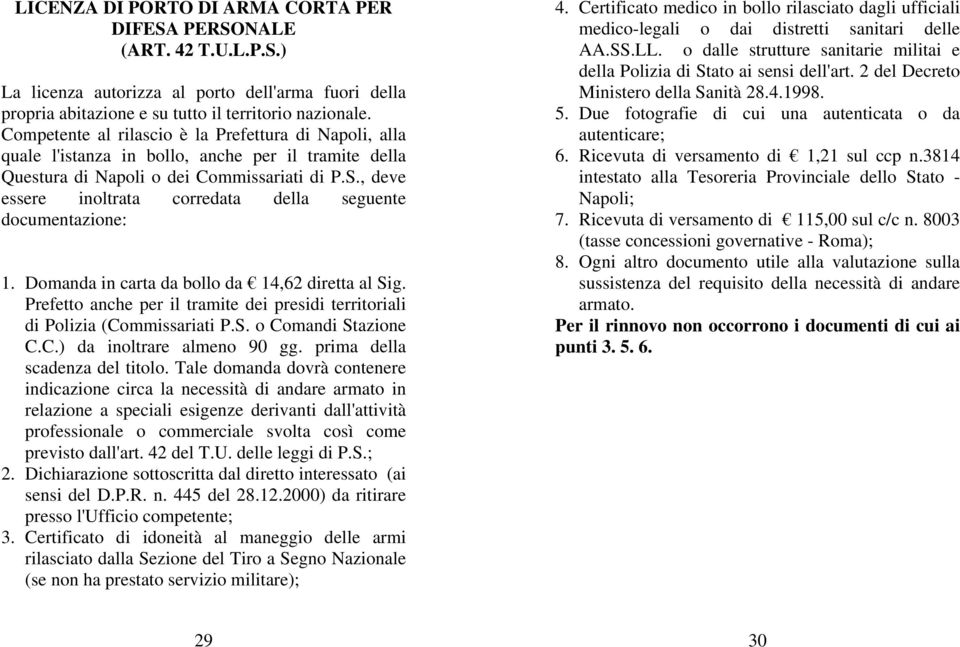 LICENZA DI PORTO DI ARMA CORTA PER DIFESA PERSONALE
(ART. 42 T.U.L.P.S.)

La licenza autorizza al porto dell'arma fuori della propria abitazione e su tutto il territorio nazionale.
Competente al rilascio è la Prefettura di Napoli, alla quale l'istanza in bollo, anche per il tramite della Questura di Napoli o dei Commissariati di P.S., deve essere inoltrata corredata della seguente documentazione:

1. Domanda in carta da bollo da € 14,62 diretta al Sig. Prefetto anche per il tramite dei presidi territoriali di Polizia (Commissariati P.S. o Comandi Stazione C.C.) da inoltrare almeno 90 gg. prima della scadenza del titolo. Tale domanda dovrà contenere indicazione circa la necessità di andare armato in relazione a speciali esigenze derivanti dall'attività professionale o commerciale svolta così come previsto dall'art. 42 del T.U. delle leggi di P.S.;
2. Dichiarazione sottoscritta dal diretto interessato (ai sensi del D.P.R. n. 445 del 28.12.2000) da ritirare presso l'Ufficio competente;
3. Certificato di idoneità al maneggio delle armi rilasciato dalla Sezione del Tiro a Segno Nazionale (se non ha prestato servizio militare);

29

4. Certificato medico in bollo rilasciato dagli ufficiali medico-legali o dai distretti sanitari delle AA.SS.LL. o dalle strutture sanitarie militai e della Polizia di Stato ai sensi dell'art. 2 del Decreto Ministero della Sanità 28.4.1998.
5. Due fotografie di cui una autenticata o da autenticare;
6. Ricevuta di versamento di € 1,21 sul ccp n.3814 intestato alla Tesoreria Provinciale dello Stato - Napoli;
7. Ricevuta di versamento di € 115,00 sul c/c n. 8003 (tasse concessioni governative - Roma);
8. Ogni altro documento utile alla valutazione sulla sussistenza del requisito della necessità di andare armato.
Per il rinnovo non occorrono i documenti di cui ai punti 3. 5. 6.

30